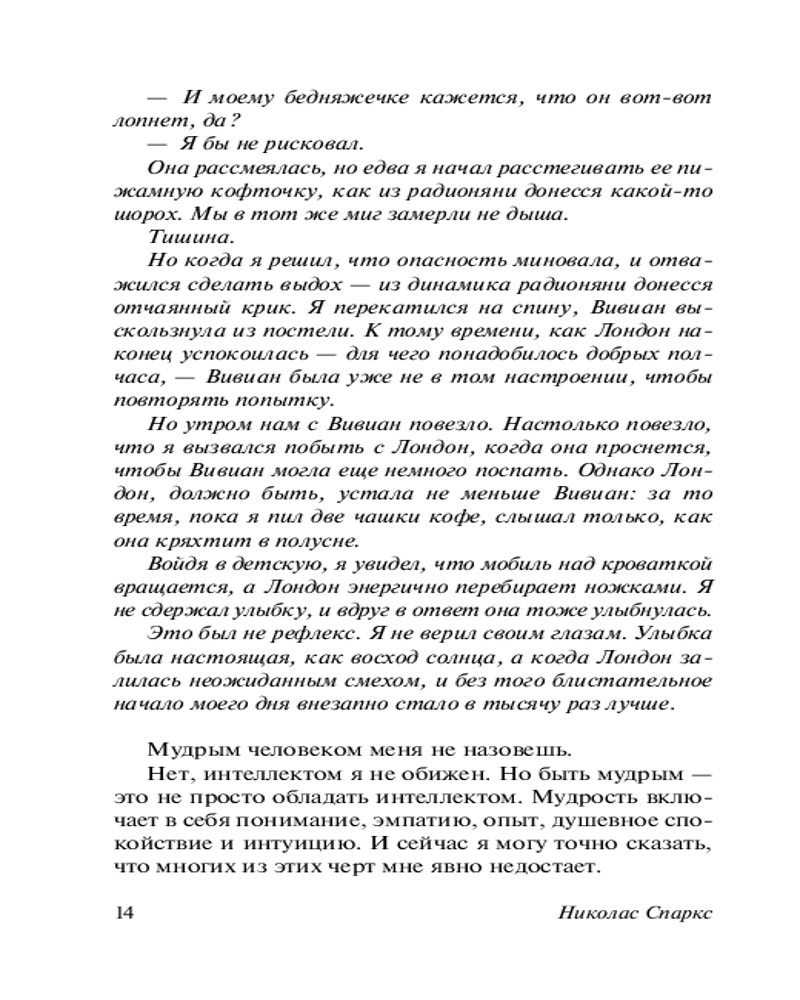 — И моему бедняжечке кажется, что он вот-вот лопнет, да?

— Я бы не рисковал.

Она рассмеялась, но едва я начал расстегивать ее пижамную кофточку, как из радионяни донесся какой-то шорох. Мы в тот же миг замерли не дыша.

Тишина.

Но когда я решил, что опасность миновала, и отважился сделать выдох — из динамика радионяни донесся отчаянный крик. Я перекатился на спину, Вивиан выскользнула из постели. К тому времени, как Лондон наконец успокоилась — для чего понадобилось добрых полчаса, — Вивиан была уже не в том настроении, чтобы повторять попытку.

Но утром нам с Вивиан повезло. Настолько повезло, что я вызвался побыть с Лондон, когда она проснется, чтобы Вивиан могла еще немного поспать. Однако Лондон, должно быть, устала не меньше Вивиан: за то время, пока я пил две чашки кофе, слышал только, как она кряхтит в полусне.

Войдя в детскую, я увидел, что мобиль над кроваткой вращается, а Лондон энергично перебирает ножками. Я не сдержал улыбку, и вдруг в ответ она тоже улыбнулась.

Это был не рефлекс. Я не верил своим глазам. Улыбка была настоящая, как восход солнца, а когда Лондон залилась неожиданным смехом, и без того блистательное начало моего дня внезапно стало в тысячу раз лучше.

Мудрым человеком меня не назовешь.

Нет, интеллектом я не обижен. Но быть мудрым — это не просто обладать интеллектом. Мудрость включает в себя понимание, эмпатию, опыт, душевное спокойствие и интуицию. И сейчас я могу точно сказать, что многих из этих черт мне явно недостает.

14 Николас Спаркс